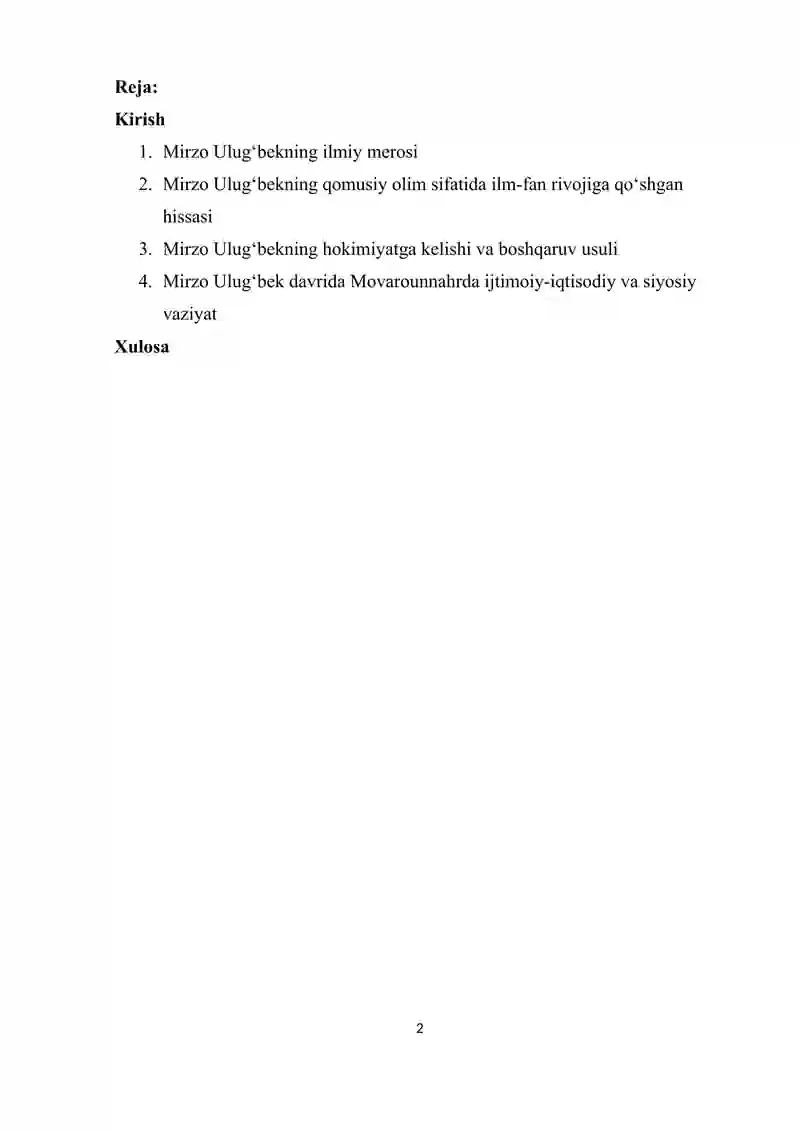 Reja:
Kirish

1. Mirzo Ulug‘bekning ilmiy merosi
2. Mirzo Ulug‘bekning qomusiy olim sifatida ilm-fan rivojiga qo‘shgan hissasi
3. Mirzo Ulug‘bekning hokimiyatga kelishi va boshqaruv usuli
4. Mirzo Ulug‘bek davrida Movarounnahrda ijtimoiy-iqtisodiy va siyosiy vaziyat

Xulosa

2